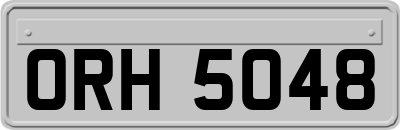 ORH 5048